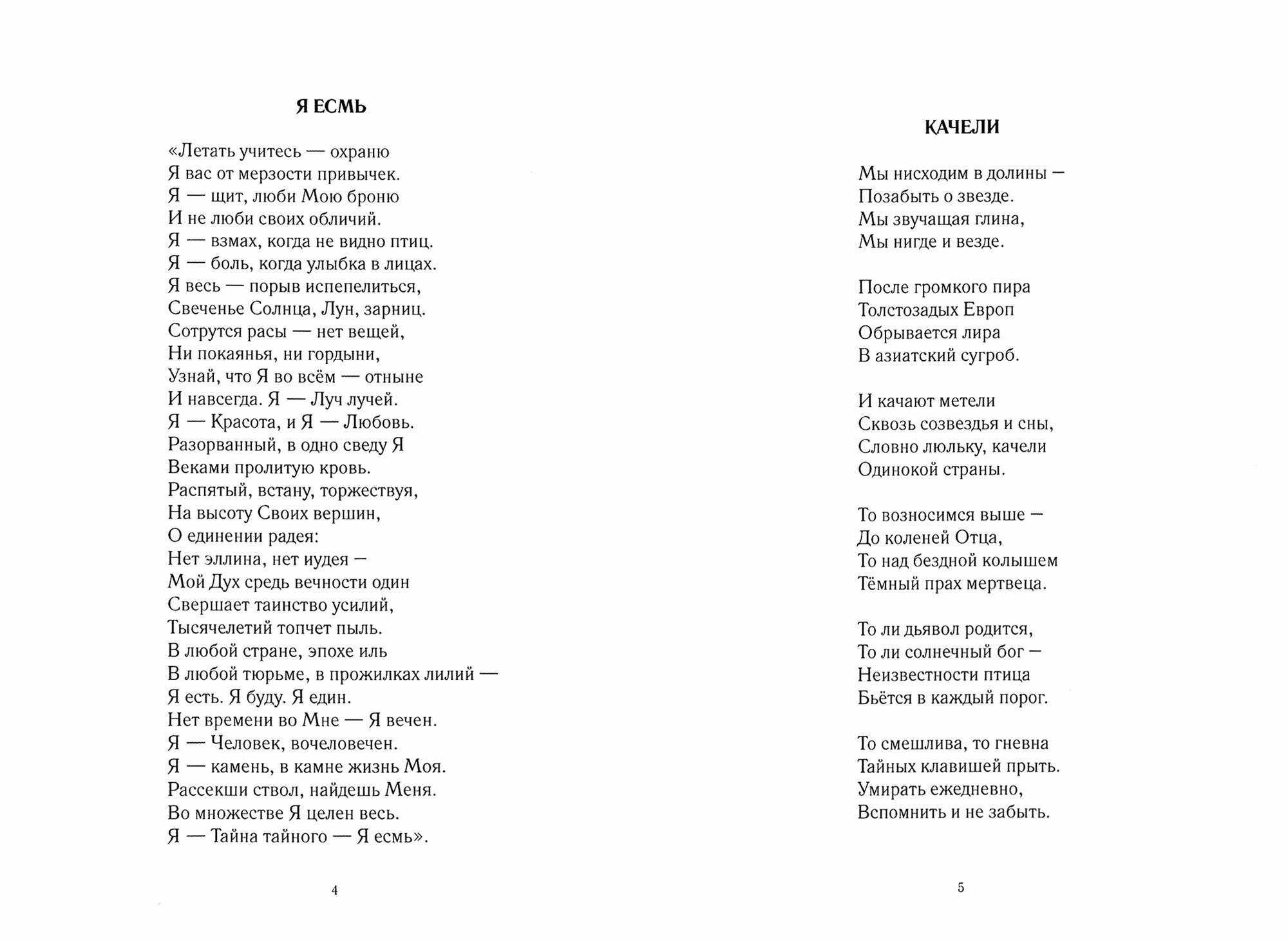 Я ЕСМЬ

«Летать учитесь — охраню
Я вас от мерзости привычек.
Я — щит, люби Мою броню
И не люби своих обличий.
Я — взмах, когда не видно птиц.
Я — боль, когда улыбка в лицах.
Я весь — порыв испепелиться,
Свеченье Солнца, Лун, зарниц.
Сотрутся расы — нет вещей,
Ни покаянья, ни гордыни,
Узнай, что Я во всём — отныне
И навсегда. Я — Луч лучей.
Я — Красота, и Я — Любовь.
Разорванный, в одно сведу Я
Веками пролитую кровь.
Распятый, встану, торжествуя,
На высоту Своих вершин,
О единении радея:
Нет эллина, нет иудея —
Мой Дух средь вечности один
Свершает таинство усилий,
Тысячелетий топчет пыль.
В любой стране, эпохе иль
В любой тюрьме, в прожилках лилий —
Я есть. Я буду. Я един.
Нет времени во Мне — Я вечен.
Я — Человек, вочеловечен.
Я — камень, в камне жизнь Моя.
Рассекши ствол, найдешь Меня.
Во множестве Я целен весь.
Я — Тайна тайного — Я есмь».

4

КАЧЕЛИ

Мы нисходим в долины —
Позабыть о звезде.
Мы звучащая глина,
Мы нигде и везде.

После громкого пира
Толстозадых Европ
Обрывается лира
В азиатский сугроб.

И качают метели
Сквозь созвездья и сны,
Словно люльку, качели
Одинокой страны.

То возносимся выше —
До коленей Отца,
То над бездной колышем
Тёмный прах мертвеца.

То ли дьявол родится,
То ли солнечный бог —
Неизвестности птица
Бьётся в каждый порог.

То смешлива, то гневна
Тайных клавишей прыть.
Умирать ежедневно,
Вспомнить и не забыть.

5